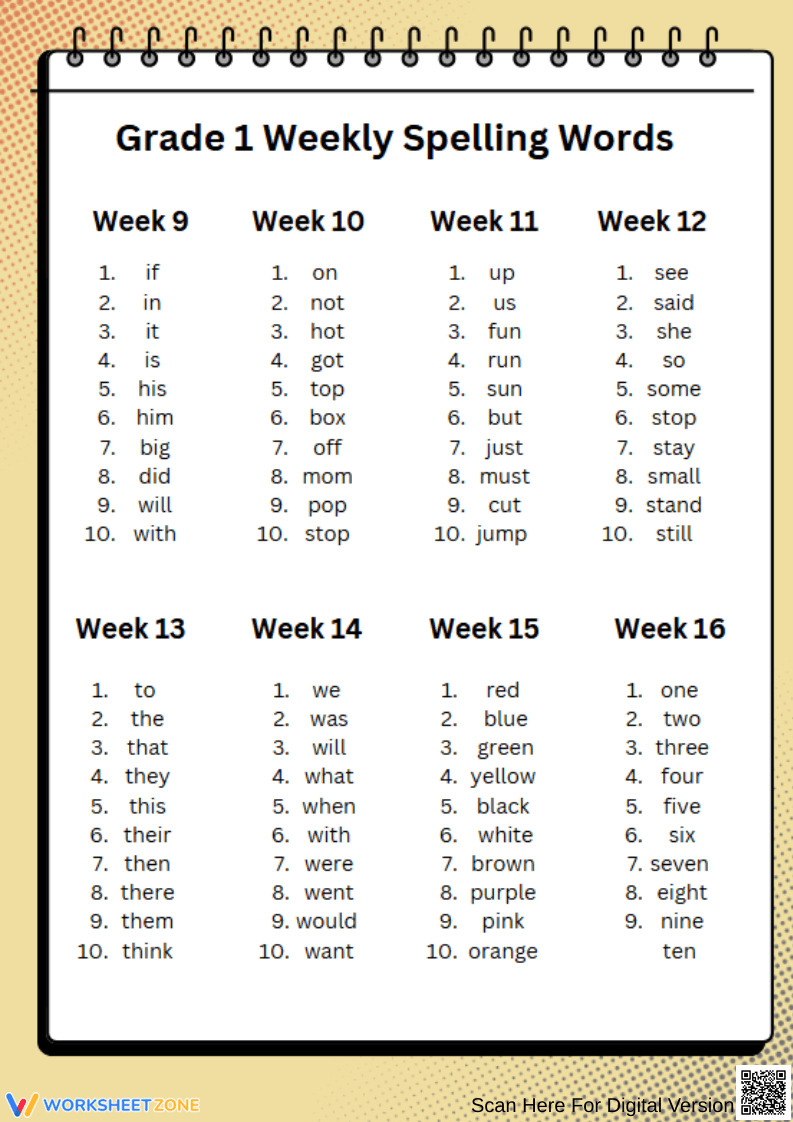 Grade 1 Weekly Spelling Words

Week 9
1. if
2. in
3. it
4. is
5. his
6. him
7. big
8. did
9. will
10. with

Week 10
1. on
2. not
3. hot
4. got
5. top
6. box
7. off
8. mom
9. pop
10. stop

Week 11
1. up
2. us
3. fun
4. run
5. sun
6. but
7. just
8. must
9. cut
10. jump

Week 12
1. see
2. said
3. she
4. so
5. some
6. stop
7. stay
8. small
9. stand
10. still

Week 13
1. to
2. the
3. that
4. they
5. this
6. their
7. then
8. there
9. them
10. think

Week 14
1. we
2. was
3. will
4. what
5. when
6. with
7. were
8. went
9. would
10. want

Week 15
1. red
2. blue
3. green
4. yellow
5. black
6. white
7. brown
8. purple
9. pink
10. orange

Week 16
1. one
2. two
3. three
4. four
5. five
6. six
7. seven
8. eight
9. nine
ten

WORKSHEETZONE

Scan Here For Digital Version